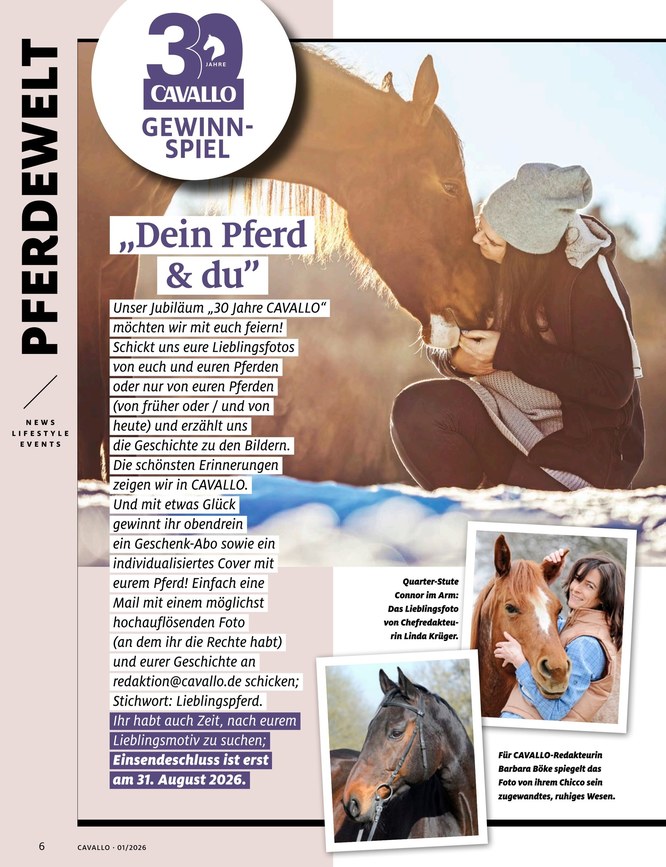 PFERDEWELT

NEWS
LIFESTYLE
EVENTS

30 JAHRE
CAVALLO
GEWINN-SPIEL

„Dein Pferd & du"

Unser Jubiläum „30 Jahre CAVALLO" möchten wir mit euch feiern! Schickt uns eure Lieblingsfotos von euch und euren Pferden oder nur von euren Pferden (von früher oder / und von heute) und erzählt uns die Geschichte zu den Bildern. Die schönsten Erinnerungen zeigen wir in CAVALLO. Und mit etwas Glück gewinnt ihr obendrein ein Geschenk-Abo sowie ein individualisiertes Cover mit eurem Pferd! Einfach eine Mail mit einem möglichst hochauflösenden Foto (an dem ihr die Rechte habt) und eurer Geschichte an redaktion@cavallo.de schicken; Stichwort: Lieblingspferd. Ihr habt auch Zeit, nach eurem Lieblingsmotiv zu suchen; Einsendeschluss ist erst am 31. August 2026.

Quarter-Stute Connor im Arm: Das Lieblingsfoto von Chefredakteurin Linda Krüger.

Für CAVALLO-Redakteurin Barbara Böke spiegelt das Foto von ihrem Chicco sein zugewandtes, ruhiges Wesen.

6 CAVALLO · 01/2026